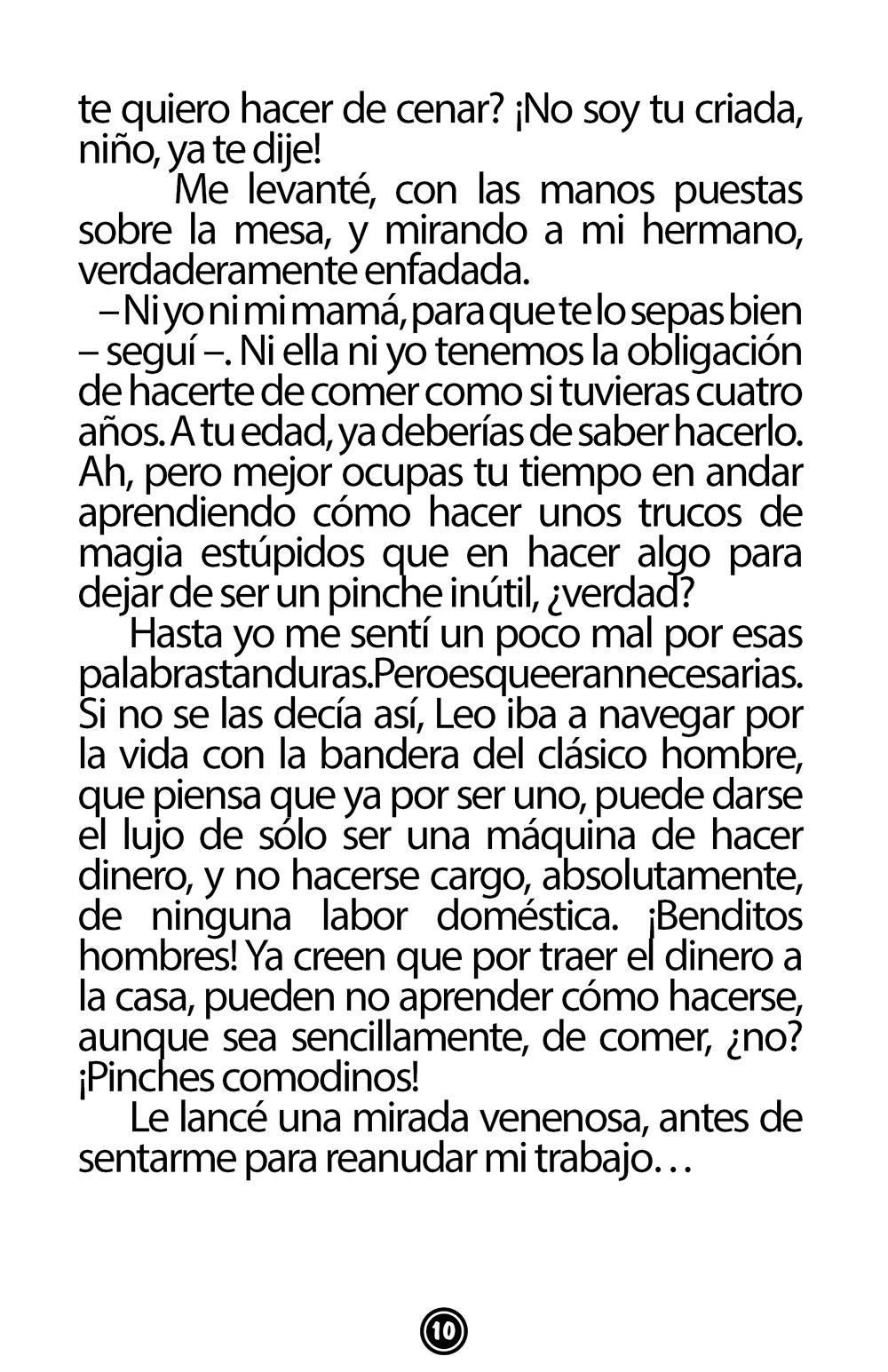 te quiero hacer de cenar? ¡No soy tu criada, niño, ya te dije!

Me levanté, con las manos puestas sobre la mesa, y mirando a mi hermano, verdaderamente enfadada.

– Ni yo ni mi mamá, para que te lo sepas bien – seguí –. Ni ella ni yo tenemos la obligación de hacerte de comer como si tuvieras cuatro años. A tu edad, ya deberías de saber hacerlo. Ah, pero mejor ocupas tu tiempo en andar aprendiendo cómo hacer unos trucos de magia estúpidos que en hacer algo para dejar de ser un pinche inútil, ¿verdad?

Hasta yo me sentí un poco mal por esas palabras tan duras. Pero es que eran necesarias. Si no se las decía así, Leo iba a navegar por la vida con la bandera del clásico hombre, que piensa que ya por ser uno, puede darse el lujo de sólo ser una máquina de hacer dinero, y no hacerse cargo, absolutamente, de ninguna labor doméstica. ¡Benditos hombres! Ya creen que por traer el dinero a la casa, pueden no aprender cómo hacerse, aunque sea sencillamente, de comer, ¿no? ¡Pinches comodinos!

Le lancé una mirada venenosa, antes de sentarme para reanudar mi trabajo…

10